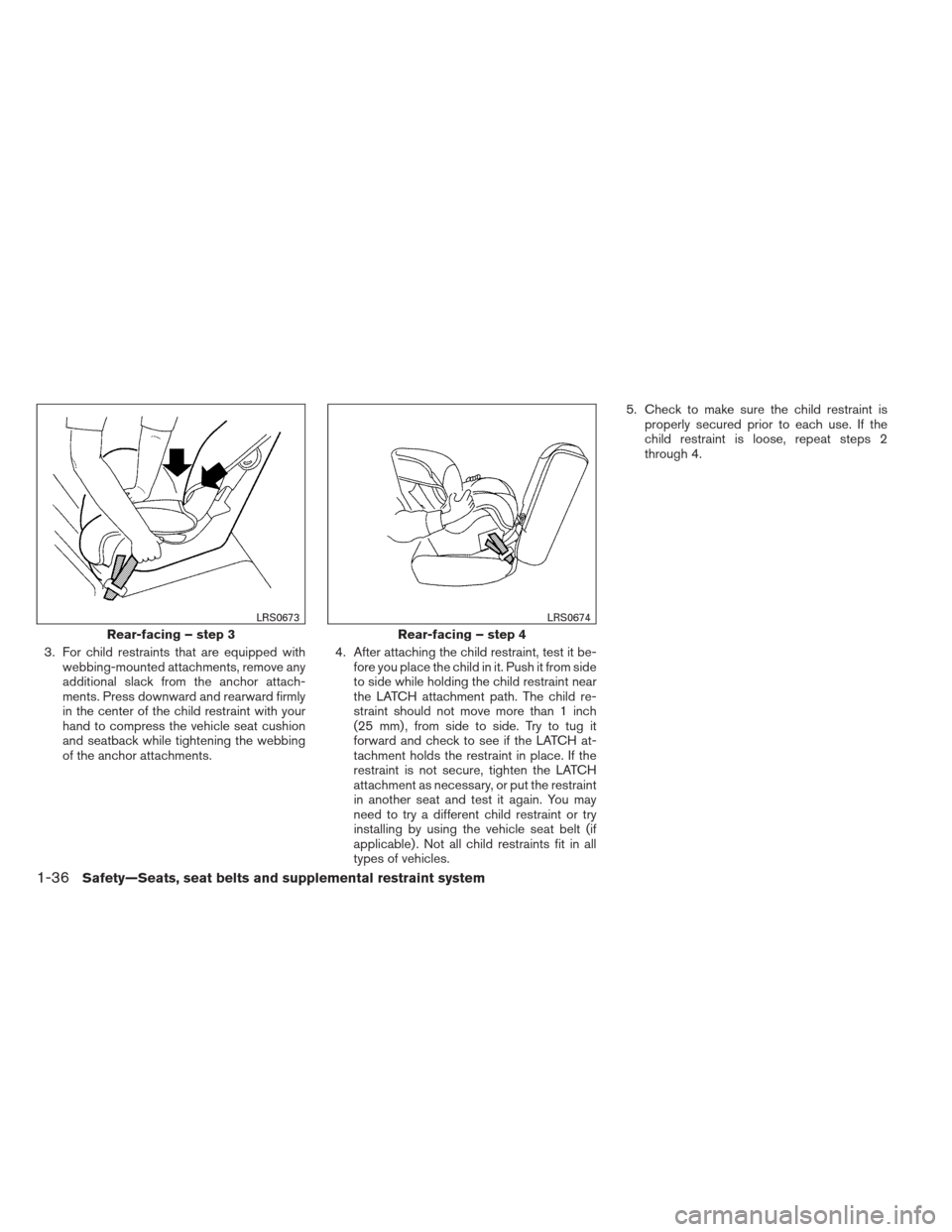 LRS0673

Rear-facing – step 3

3. For child restraints that are equipped with webbing-mounted attachments, remove any additional slack from the anchor attachments. Press downward and rearward firmly in the center of the child restraint with your hand to compress the vehicle seat cushion and seatback while tightening the webbing of the anchor attachments.

LRS0674

Rear-facing – step 4

4. After attaching the child restraint, test it before you place the child in it. Push it from side to side while holding the child restraint near the LATCH attachment path. The child restraint should not move more than 1 inch (25 mm), from side to side. Try to tug it forward and check to see if the LATCH attachment holds the restraint in place. If the restraint is not secure, tighten the LATCH attachment as necessary, or put the restraint in another seat and test it again. You may need to try a different child restraint or try installing by using the vehicle seat belt (if applicable). Not all child restraints fit in all types of vehicles.

5. Check to make sure the child restraint is properly secured prior to each use. If the child restraint is loose, repeat steps 2 through 4.

1-36 Safety—Seats, seat belts and supplemental restraint system

carmanualsonline.info